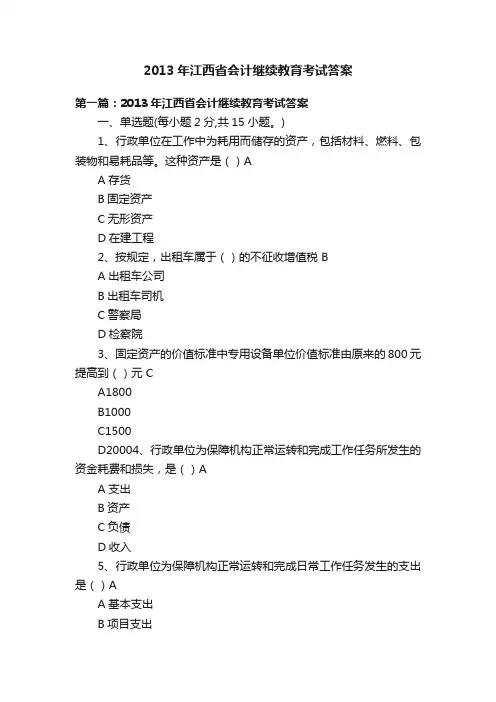 2013 年江西省会计继续教育考试答案

第一篇：2013 年江西省会计继续教育考试答案

一、单选题(每小题 2 分,共 15 小题。)

1、行政单位在工作中为耗用而储存的资产，包括材料、燃料、包装物和易耗品等。这种资产是（ ）A

A 存货

B 固定资产

C 无形资产

D 在建工程

2、按规定，出租车属于（ ）的不征收增值税 B

A 出租车公司

B 出租车司机

C 警察局

D 检察院

3、固定资产的价值标准中专用设备单位价值标准由原来的 800 元提高到（ ）元 C

A1800

B1000

C1500

D20004、行政单位为保障机构正常运转和完成工作任务所发生的资金耗费和损失，是（ ）A

A 支出

B 资产

C 负债

D 收入

5、行政单位为保障机构正常运转和完成日常工作任务发生的支出是（ ）A

A 基本支出

B 项目支出